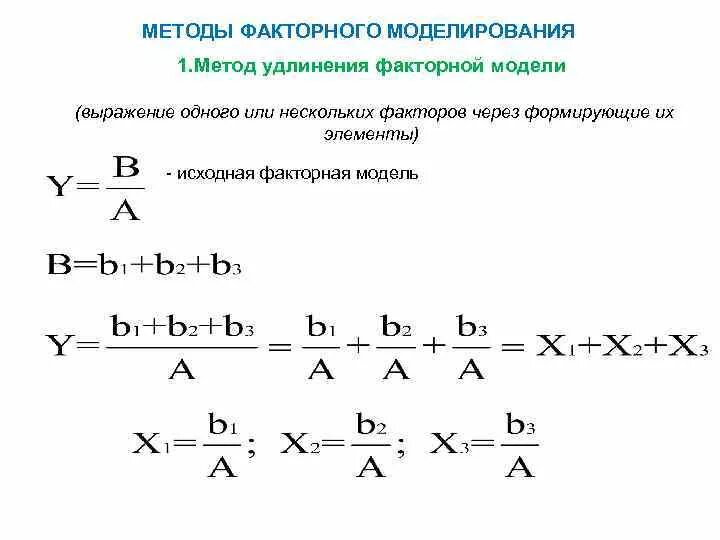 МЕТОДЫ ФАКТОРНОГО МОДЕЛИРОВАНИЯ

1.Метод удлинения факторной модели

(выражение одного или нескольких факторов через формирующие их элементы)

$Y=\frac{B}{A}$ - исходная факторная модель

$B=b_1+b_2+b_3$

$Y=\frac{b_1+b_2+b_3}{A}=\frac{b_1}{A}+\frac{b_2}{A}+\frac{b_3}{A}=X_1+X_2+X_3$

$X_1=\frac{b_1}{A}$; $X_2=\frac{b_2}{A}$; $X_3=\frac{b_3}{A}$